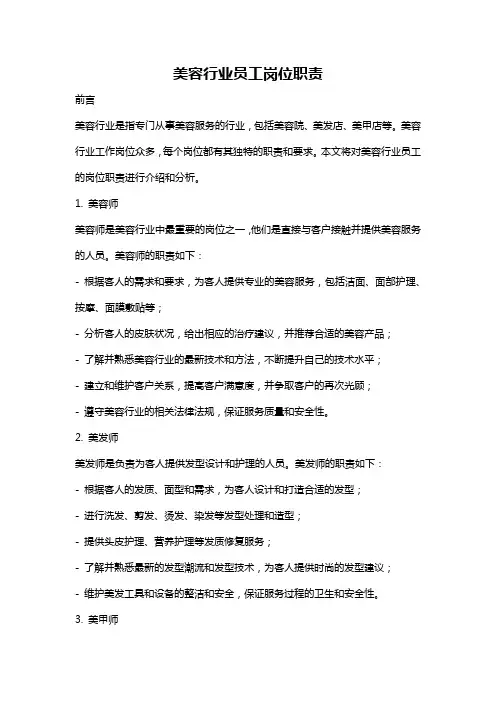 美容行业员工岗位职责

前言

美容行业是指专门从事美容服务的行业，包括美容院、美发店、美甲店等。美容行业工作岗位众多，每个岗位都有其独特的职责和要求。本文将对美容行业员工的岗位职责进行介绍和分析。

1. 美容师

美容师是美容行业中最重要的岗位之一，他们是直接与客户接触并提供美容服务的人员。美容师的职责如下：

- 根据客人的需求和要求，为客人提供专业的美容服务，包括洁面、面部护理、按摩、面膜敷贴等；

- 分析客人的皮肤状况，给出相应的治疗建议，并推荐合适的美容产品；

- 了解并熟悉美容行业的最新技术和方法，不断提升自己的技术水平；

- 建立和维护客户关系，提高客户满意度，并争取客户的再次光顾；

- 遵守美容行业的相关法律法规，保证服务质量和安全性。

2. 美发师

美发师是负责为客人提供发型设计和护理的人员。美发师的职责如下：

- 根据客人的发质、面型和需求，为客人设计和打造合适的发型；

- 进行洗发、剪发、烫发、染发等发型处理和造型；

- 提供头皮护理、营养护理等发质修复服务；

- 了解并熟悉最新的发型潮流和发型技术，为客人提供时尚的发型建议；

- 维护美发工具和设备的整洁和安全，保证服务过程的卫生和安全性。

3. 美甲师